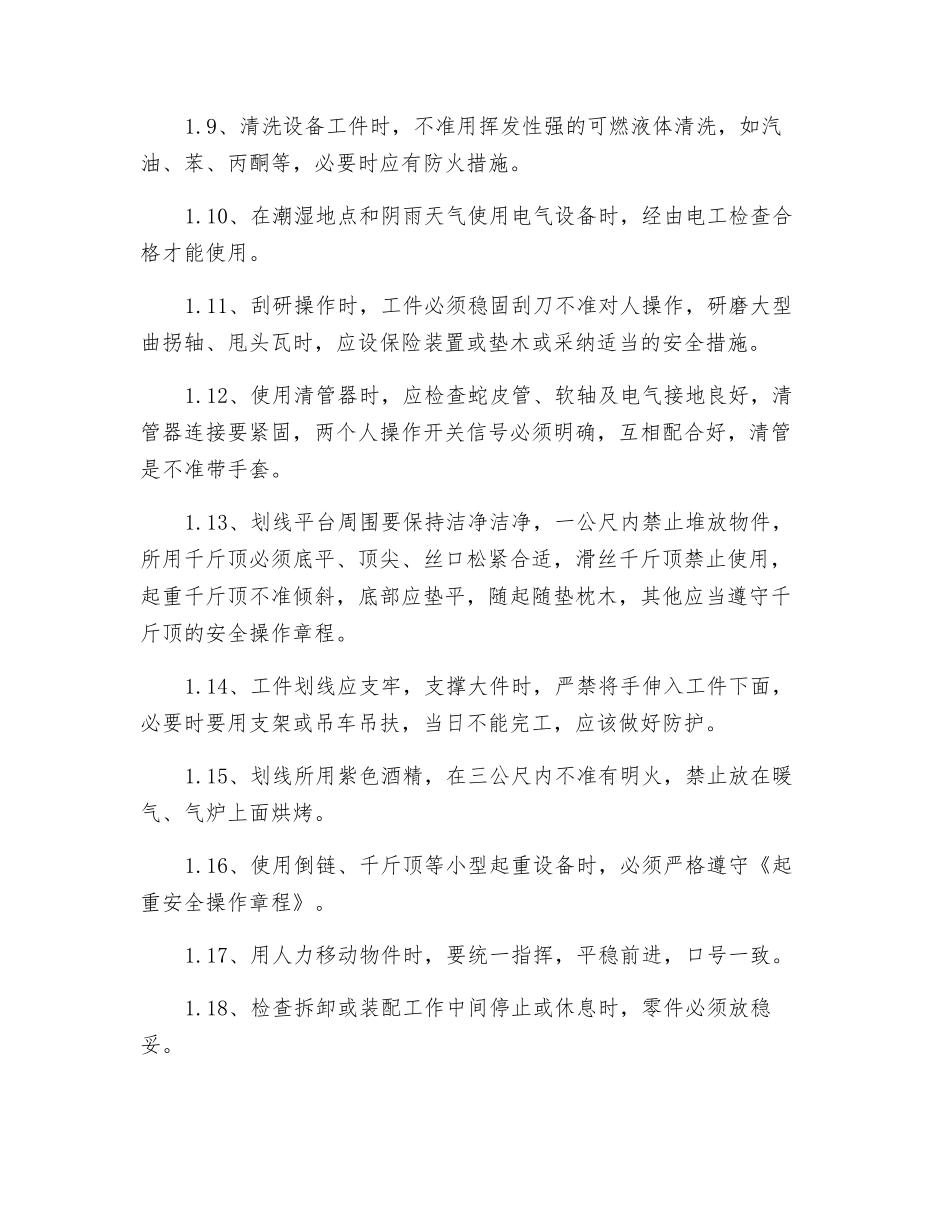 1.9、清洗设备工件时，不准用挥发性强的可燃液体清洗，如汽油、苯、丙酮等，必要时应有防火措施。

1.10、在潮湿地点和阴雨天气使用电气设备时，经由电工检查合格才能使用。

1.11、刮研操作时，工件必须稳固刮刀不准对人操作，研磨大型曲拐轴、甩头瓦时，应设保险装置或垫木或采纳适当的安全措施。

1.12、使用清管器时，应检查蛇皮管、软轴及电气接地良好，清管器连接要紧固，两个人操作开关信号必须明确，互相配合好，清管是不准带手套。

1.13、划线平台周围要保持洁净洁净，一公尺内禁止堆放物件，所用千斤顶必须底平、顶尖、丝口松紧合适，滑丝千斤顶禁止使用，起重千斤顶不准倾斜，底部应垫平，随起随垫枕木，其他应当遵守千斤顶的安全操作章程。

1.14、工件划线应支牢，支撑大件时，严禁将手伸入工件下面，必要时要用支架或吊车吊扶，当日不能完工，应该做好防护。

1.15、划线所用紫色酒精，在三公尺内不准有明火，禁止放在暖气、气炉上面烘烤。

1.16、使用倒链、千斤顶等小型起重设备时，必须严格遵守《起重安全操作章程》。

1.17、用人力移动物件时，要统一指挥，平稳前进，口号一致。

1.18、检查拆卸或装配工作中间停止或休息时，零件必须放稳妥。